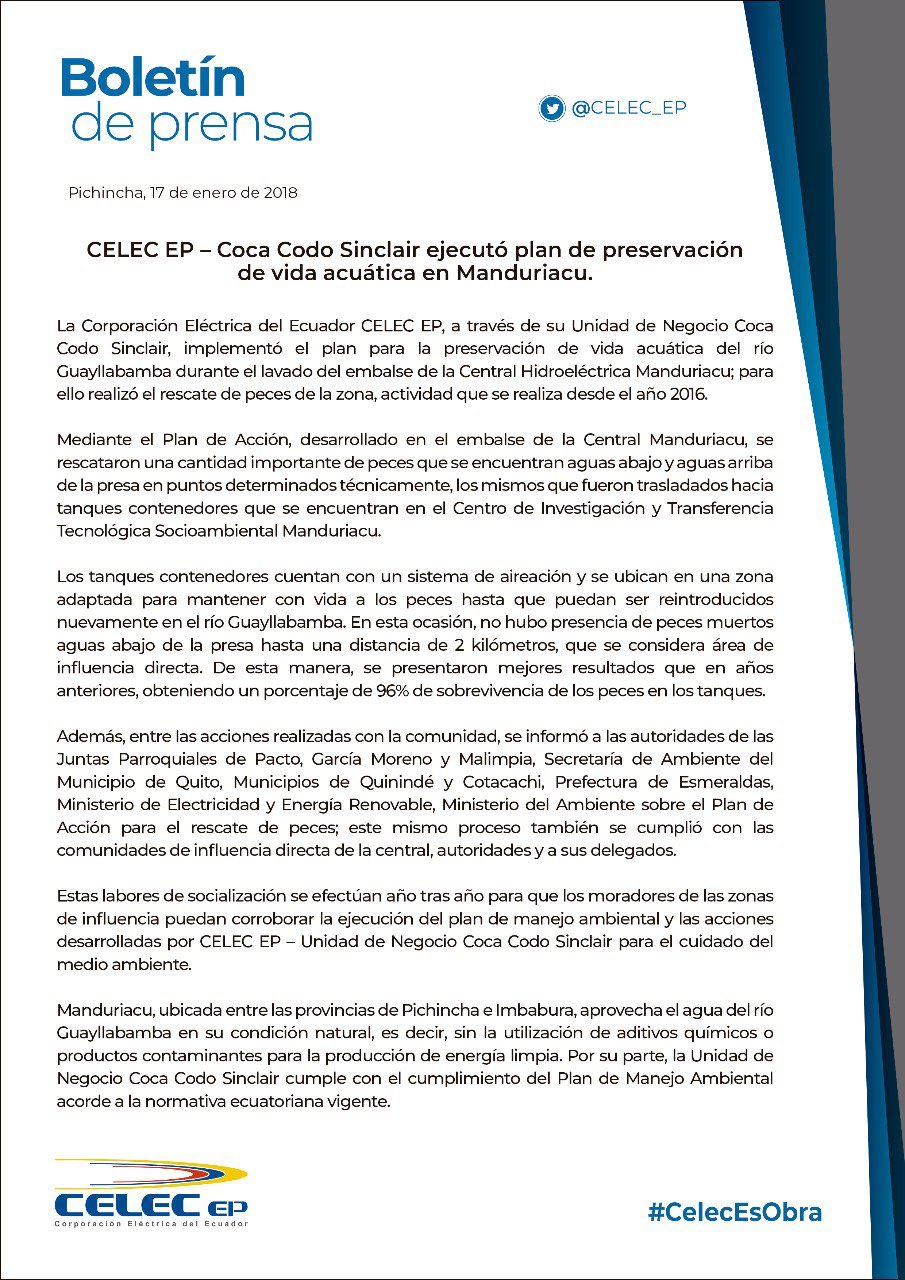 Boletín de prensa

@CELEC_EP

Pichincha, 17 de enero de 2018

CELEC EP – Coca Codo Sinclair ejecutó plan de preservación de vida acuática en Manduriacu.

La Corporación Eléctrica del Ecuador CELEC EP, a través de su Unidad de Negocio Coca Codo Sinclair, implementó el plan para la preservación de vida acuática del río Guayllabamba durante el lavado del embalse de la Central Hidroeléctrica Manduriacu; para ello realizó el rescate de peces de la zona, actividad que se realiza desde el año 2016.

Mediante el Plan de Acción, desarrollado en el embalse de la Central Manduriacu, se rescataron una cantidad importante de peces que se encuentran aguas abajo y aguas arriba de la presa en puntos determinados técnicamente, los mismos que fueron trasladados hacia tanques contenedores que se encuentran en el Centro de Investigación y Transferencia Tecnológica Socioambiental Manduriacu.

Los tanques contenedores cuentan con un sistema de aireación y se ubican en una zona adaptada para mantener con vida a los peces hasta que puedan ser reintroducidos nuevamente en el río Guayllabamba. En esta ocasión, no hubo presencia de peces muertos aguas abajo de la presa hasta una distancia de 2 kilómetros, que se considera área de influencia directa. De esta manera, se presentaron mejores resultados que en años anteriores, obteniendo un porcentaje de 96% de sobrevivencia de los peces en los tanques.

Además, entre las acciones realizadas con la comunidad, se informó a las autoridades de las Juntas Parroquiales de Pacto, García Moreno y Malimpia, Secretaría de Ambiente del Municipio de Quito, Municipios de Quinindé y Cotacachi, Prefectura de Esmeraldas, Ministerio de Electricidad y Energía Renovable, Ministerio del Ambiente sobre el Plan de Acción para el rescate de peces; este mismo proceso también se cumplió con las comunidades de influencia directa de la central, autoridades y a sus delegados.

Estas labores de socialización se efectúan año tras año para que los moradores de las zonas de influencia puedan corroborar la ejecución del plan de manejo ambiental y las acciones desarrolladas por CELEC EP – Unidad de Negocio Coca Codo Sinclair para el cuidado del medio ambiente.

Manduriacu, ubicada entre las provincias de Pichincha e Imbabura, aprovecha el agua del río Guayllabamba en su condición natural, es decir, sin la utilización de aditivos químicos o productos contaminantes para la producción de energía limpia. Por su parte, la Unidad de Negocio Coca Codo Sinclair cumple con el cumplimiento del Plan de Manejo Ambiental acorde a la normativa ecuatoriana vigente.

CELEC EP
Corporación Eléctrica del Ecuador

#CelecEsObra